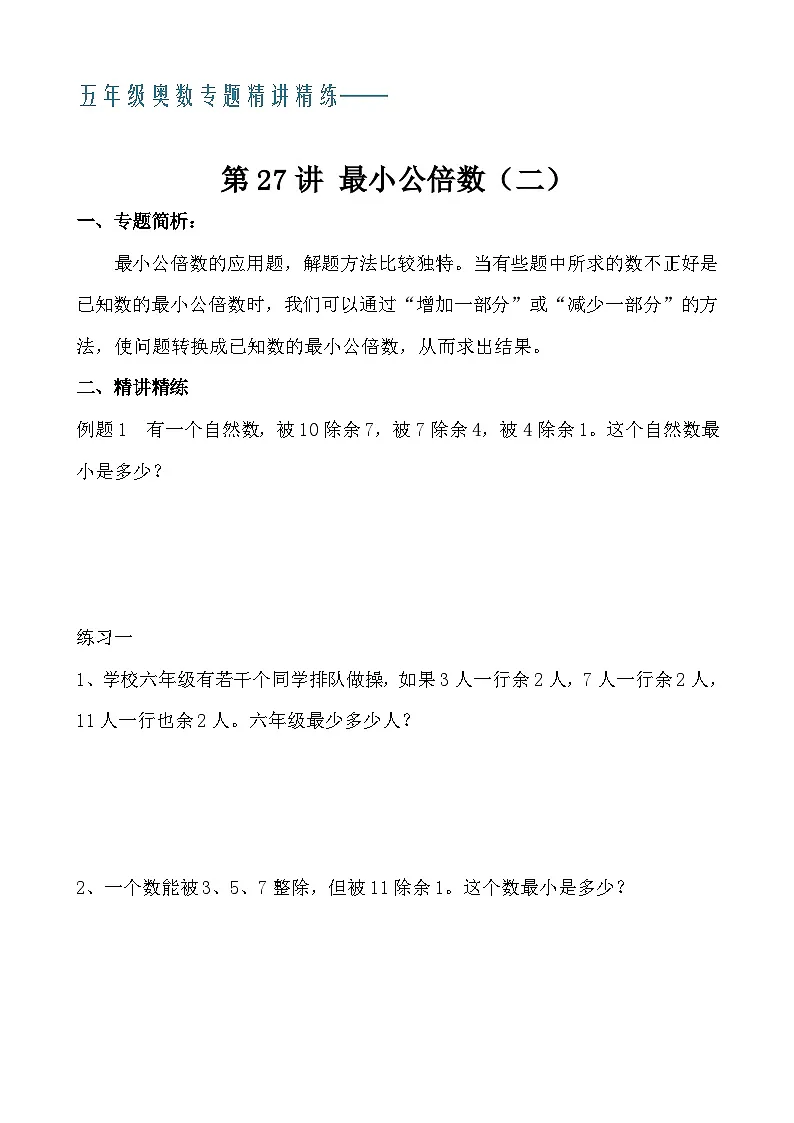 五年级奥数专题精讲精练——

第27讲 最小公倍数（二）

一、专题简析：

最小公倍数的应用题，解题方法比较独特。当有些题中所求的数不正好是已知数的最小公倍数时，我们可以通过“增加一部分”或“减少一部分”的方法，使问题转换成已知数的最小公倍数，从而求出结果。

二、精讲精练

例题1 有一个自然数，被10除余7，被7除余4，被4除余1。这个自然数最小是多少？

练习一

1、学校六年级有若干个同学排队做操，如果3人一行余2人，7人一行余2人，11人一行也余2人。六年级最少多少人？

2、一个数能被3、5、7整除，但被11除余1。这个数最小是多少？